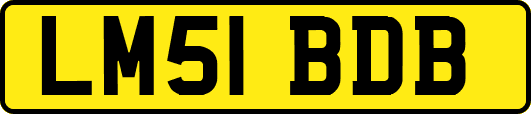 LM51 BDB